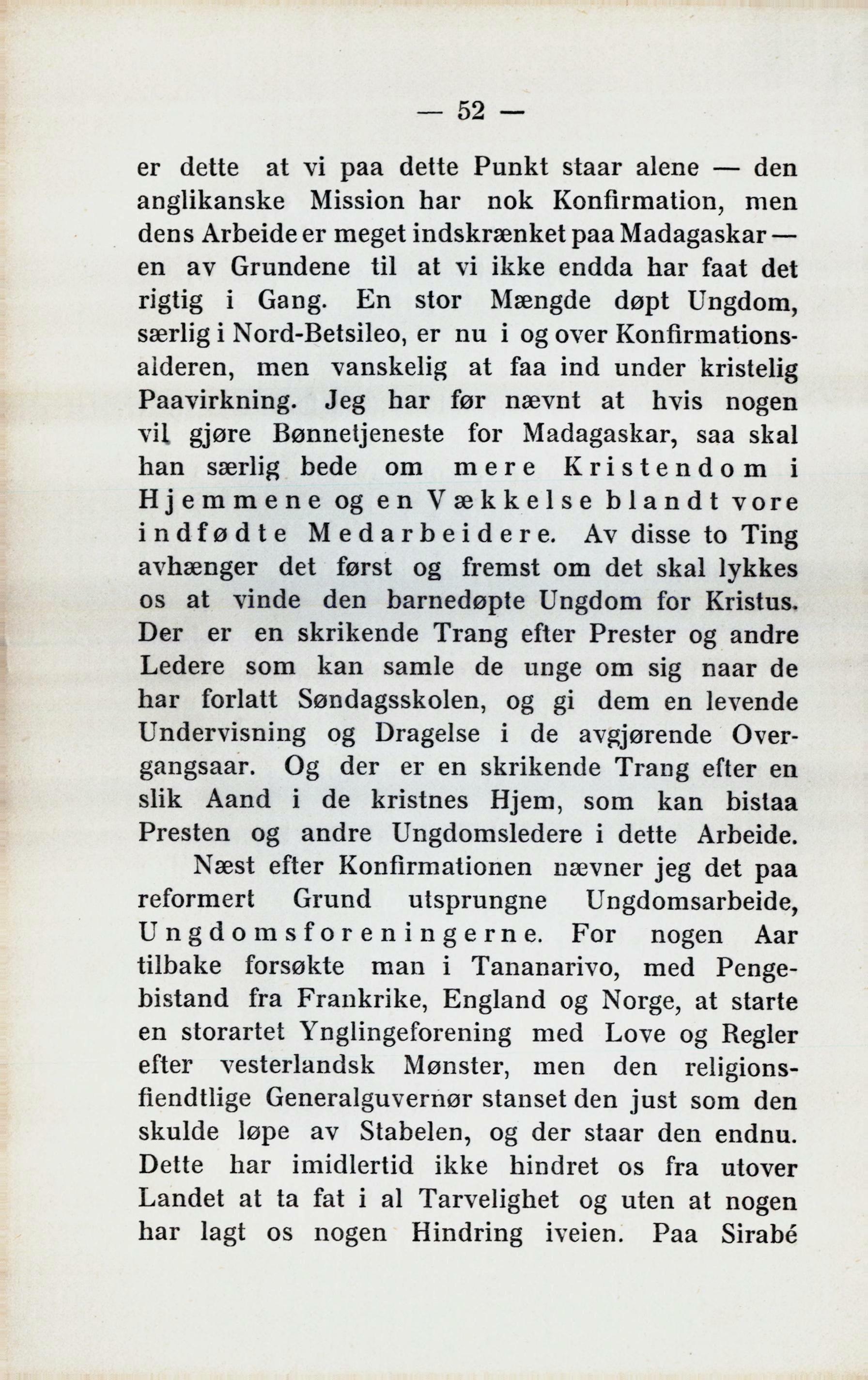 — 52 —

er dette at vi paa dette Punkt staar alene — den anglikanske Mission har nok Konfirmation, men dens Arbeide er meget indskrænket paa Madagaskar — en av Grundene til at vi ikke endda har faat det rigtig i Gang. En stor Mængde døpt Ungdom, særlig i Nord-Betsileo, er nu i og over Konfirmationsalderen, men vanskelig at faa ind under kristelig Paavirkning. Jeg har før nævnt at hvis nogen vil gjøre Bønnetjeneste for Madagaskar, saa skal han særlig bede om mere Kristendom i Hjemmene og en Vækkelse blandt vore indfødte Medarbeidere. Av disse to Ting avhænger det først og fremst om det skal lykkes os at vinde den barnedøpte Ungdom for Kristus. Der er en skrikende Trang efter Prester og andre Ledere som kan samle de unge om sig naar de har forlatt Søndagsskolen, og gi dem en levende Undervisning og Dragelse i de avgjørende Overgangsaar. Og der er en skrikende Trang efter en slik Aand i de kristnes Hjem, som kan bistaa Presten og andre Ungdomsledere i dette Arbeide.

Næst efter Konfirmationen nævner jeg det paa reformert Grund utsprungne Ungdomsarbeide, Ungdomsforeningerne. For nogen Aar tilbake forsøkte man i Tananarivo, med Pengebistand fra Frankrike, England og Norge, at starte en storartet Ynglingeforening med Love og Regler efter vesterlandsk Mønster, men den religionsfiendtlige Generalguvernør stanset den just som den skulde løpe av Stabelen, og der staar den endnu. Dette har imidlertid ikke hindret os fra utover Landet at ta fat i al Tarvelighet og uten at nogen har lagt os nogen Hindring iveien. Paa Sirabé